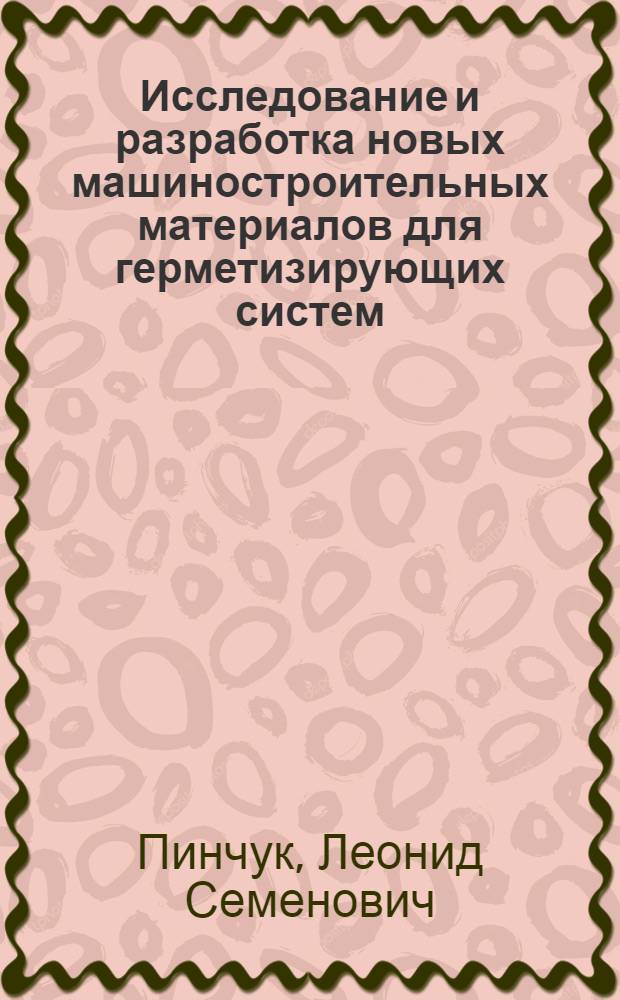 Исследование и разработка новых машиностроительных материалов для герметизирующих систем

Пинчук, Леонид Семенович